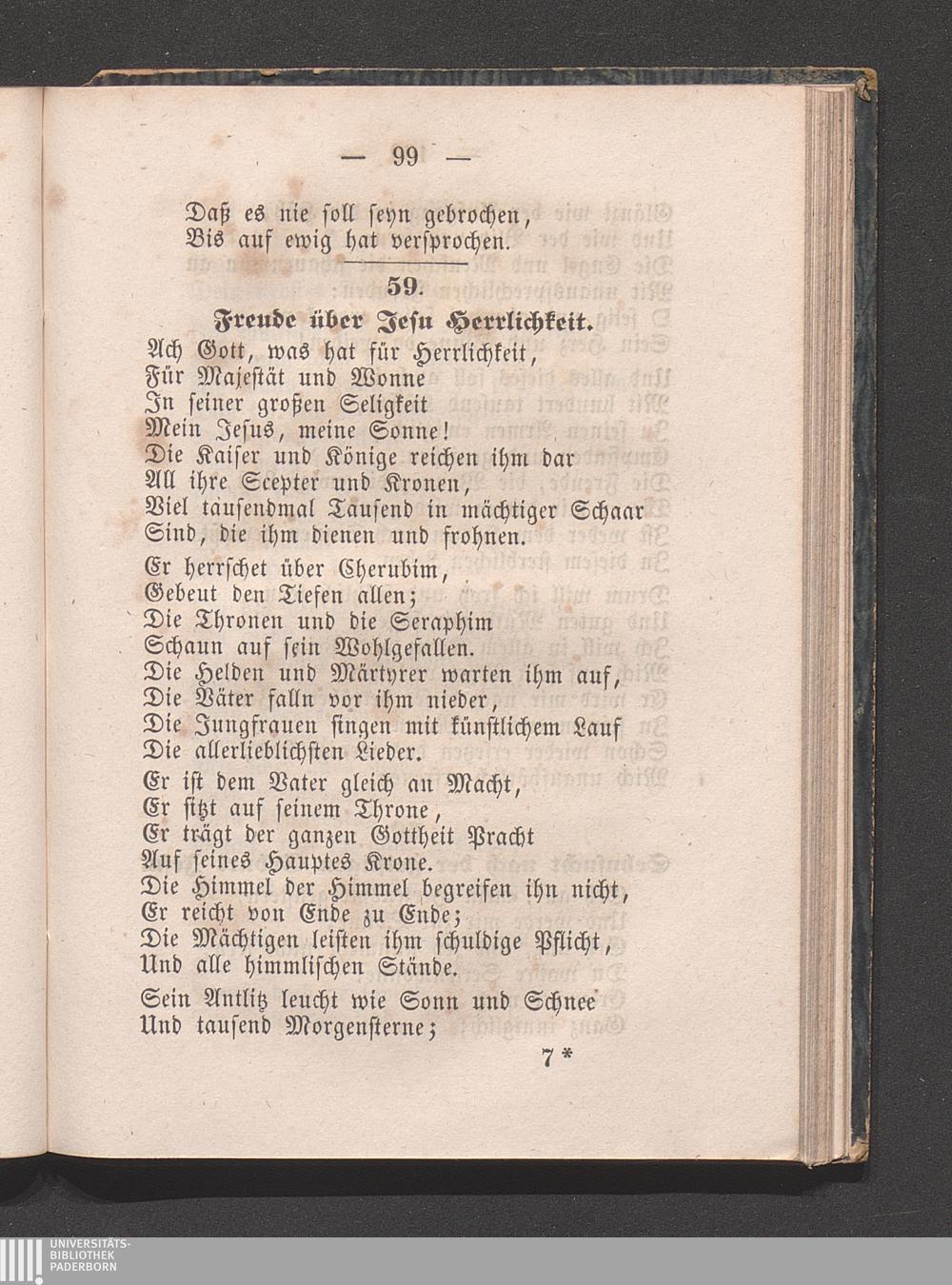 — 99 —

Daß es nie soll seyn gebrochen,
Bis auf ewig hat versprochen.

59.

Freude über Jesu Herrlichkeit.

Ach Gott, was hat für Herrlichkeit,
Für Majestät und Wonne
In seiner großen Seligkeit
Mein Jesus, meine Sonne!
Die Kaiser und Könige reichen ihm dar
All ihre Scepter und Kronen,
Viel tausendmal Tausend in mächtiger Schaar
Sind, die ihm dienen und frohnen.

Er herrschet über Cherubim,
Gebeut den Tiefen allen;
Die Thronen und die Seraphim
Schaun auf sein Wohlgefallen.
Die Helden und Märtyrer warten ihm auf,
Die Väter falln vor ihm nieder,
Die Jungfrauen singen mit künstlichem Lauf
Die allerlieblichsten Lieder.

Er ist dem Vater gleich an Macht,
Er sitzt auf seinem Throne,
Er trägt der ganzen Gottheit Pracht
Auf seines Hauptes Krone.
Die Himmel der Himmel begreifen ihn nicht,
Er reicht von Ende zu Ende;
Die Mächtigen leisten ihm schuldige Pflicht,
Und alle himmlischen Stände.

Sein Antlitz leucht wie Sonn und Schnee
Und tausend Morgensterne;

7*

UNIVERSITÄTS-
BIBLIOTHEK
PADERBORN